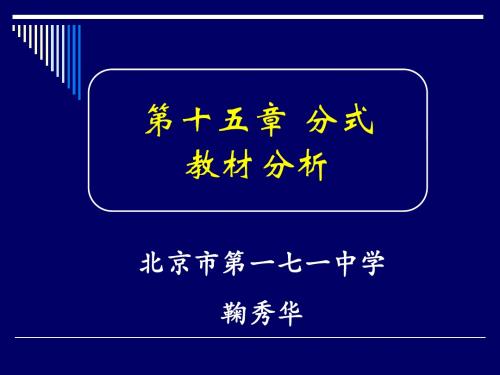 第十五章 分式
教材分析

北京市第一七一中学

鞠秀华